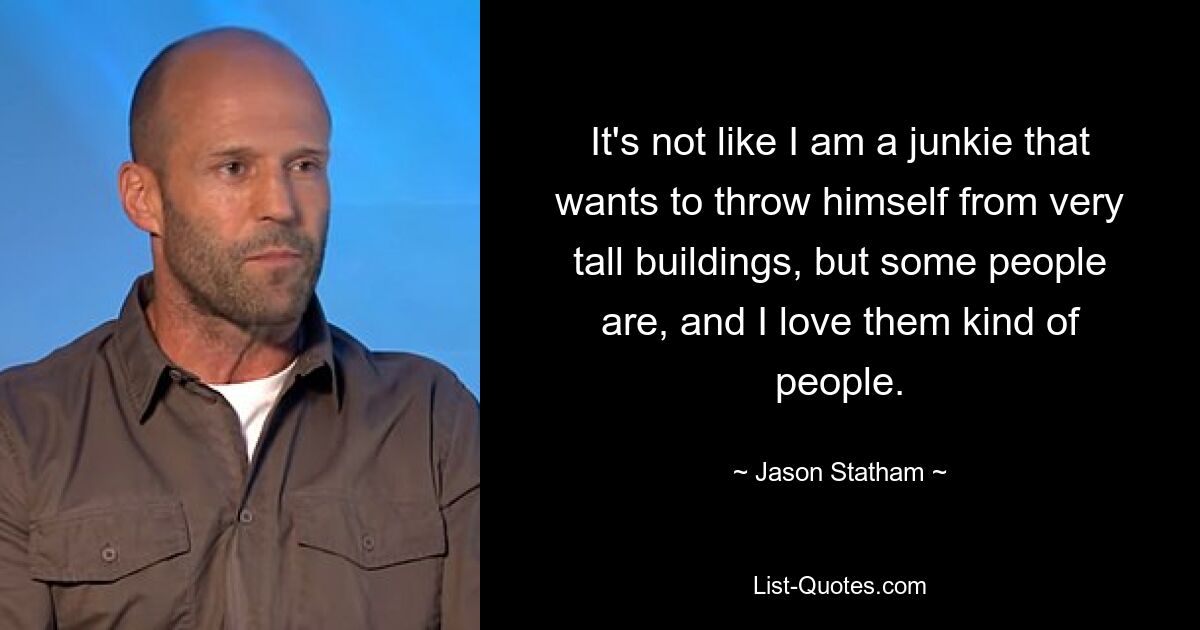 It's not like I am a junkie that wants to throw himself from very tall buildings, but some people are, and I love them kind of people.

~ Jason Statham ~

List-Quotes.com